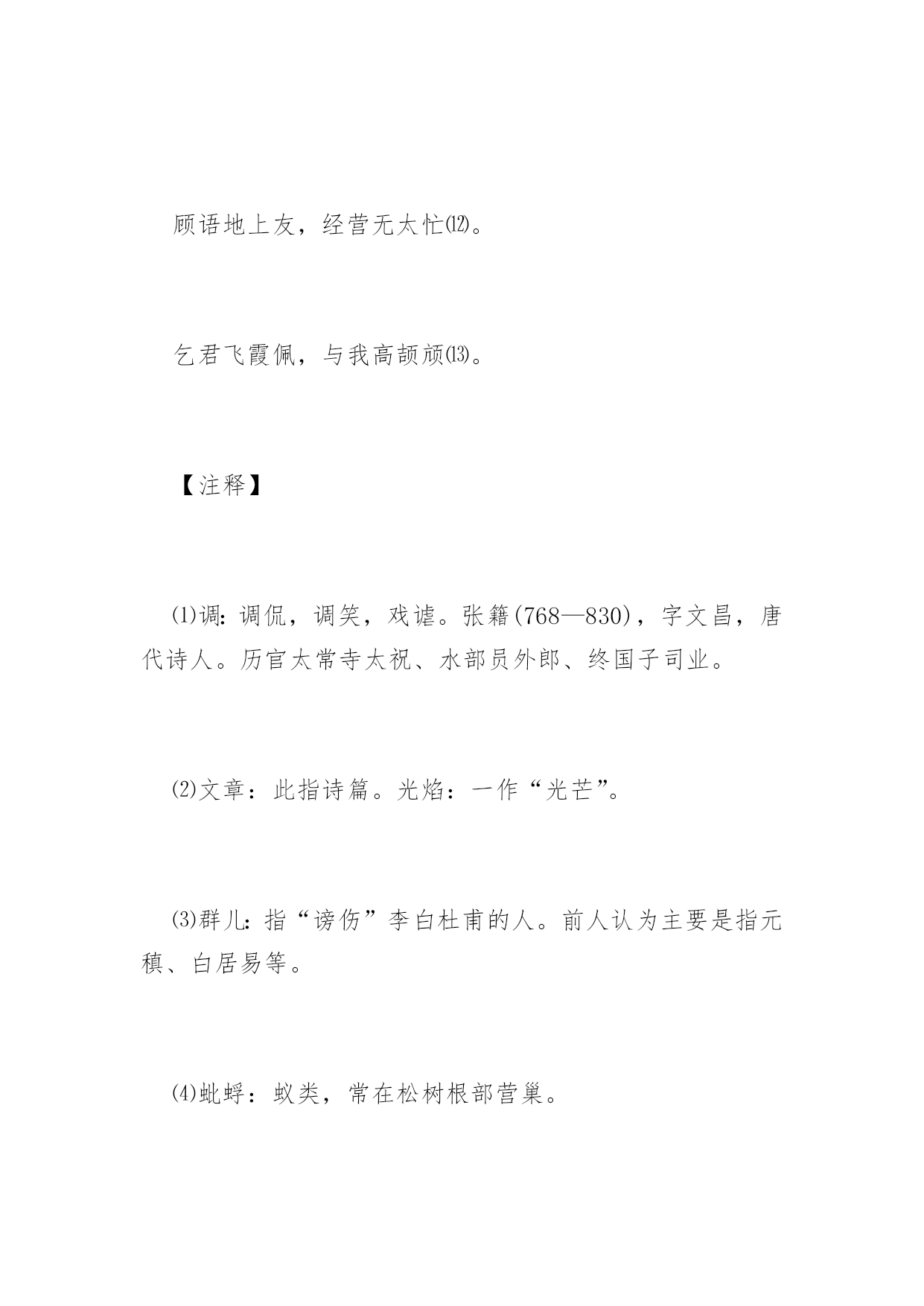 顾语地上友，经营无太忙⑿。

乞君飞霞佩，与我高颉颃⒀。

【注释】

⑴调：调侃，调笑，戏谑。张籍(768—830)，字文昌，唐代诗人。历官太常寺太祝、水部员外郎、终国子司业。

⑵文章：此指诗篇。光焰：一作“光芒”。

⑶群儿：指“谤伤”李白杜甫的人。前人认为主要是指元稹、白居易等。

⑷蚍蜉：蚁类，常在松树根部营巢。